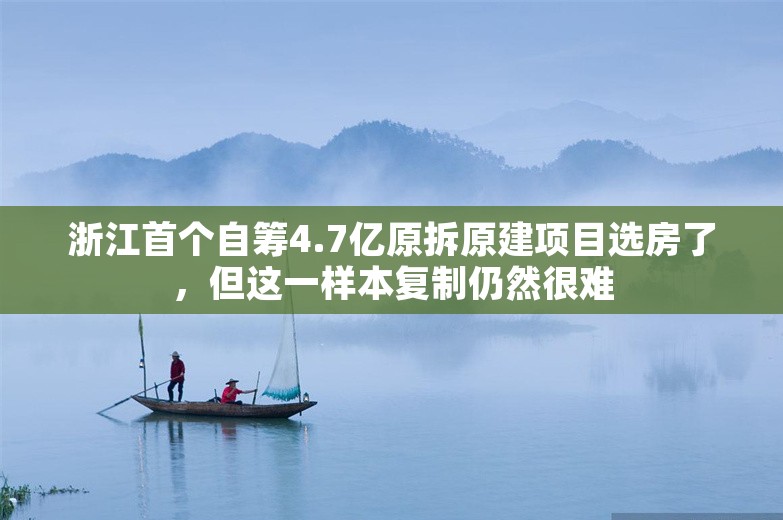 浙江首个自筹4.7亿原拆原建项目选房了，但这一样本复制仍然很难